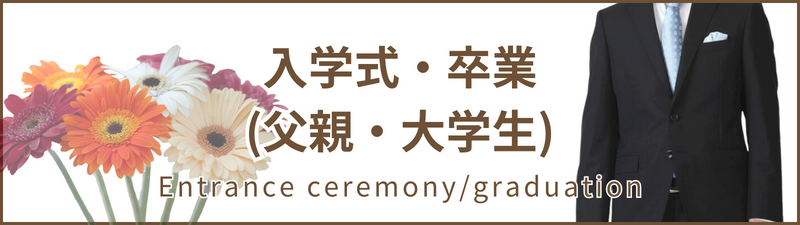 入学式・卒業
(父親・大学生)
Entrance ceremony/graduation